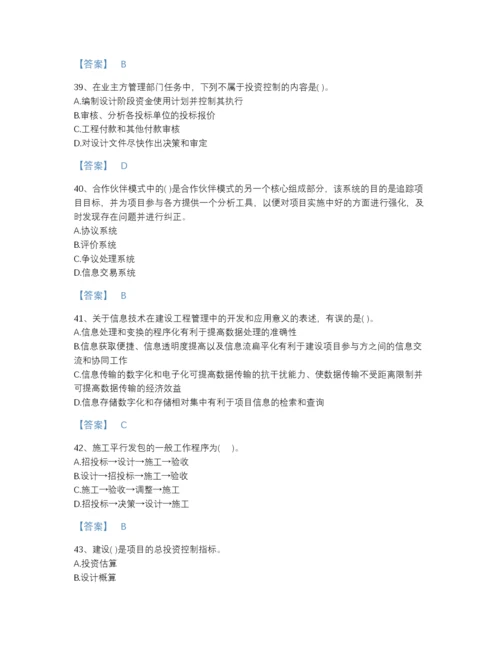 【答案】 B

39、在业主方管理部门任务中，下列不属于投资控制的内容是( )。
A.编制设计阶段资金使用计划并控制其执行
B.审核、分析各投标单位的投标报价
C.工程付款和其他付款审核
D.对设计文件尽快作出决策和审定

【答案】 D

40、合作伙伴模式中的( )是合作伙伴模式的另一个核心组成部分，该系统的目的是追踪项目目标，并为项目参与各方提供一个分析工具，以便对项目实施中好的方面进行强化，及时发现存在问题并进行纠正。
A.协议系统
B.评价系统
C.争议处理系统
D.信息交易系统

【答案】 B

41、关于信息技术在建设工程管理中的开发和应用意义的表述，有误的是( )。
A.信息处理和变换的程序化有利于提高数据处理的准确性
B.信息获取便捷、信息透明度提高以及信息流扁平化有利于建设项目参与方之间的信息交流和协同工作
C.信息传输的数字化和电子化可提高数据传输的抗干扰能力、使数据传输不受距离限制并可提高数据传输的经济效益
D.信息存储数字化和存储相对集中有利于项目信息的检索和查询

【答案】 C

42、施工平行发包的一般工作程序为( )。
A.招投标→设计→施工→验收
B.设计→招投标→施工→验收
C.施工→验收→调整→施工
D.招投标→决策→设计→施工

【答案】 B

43、建设( )是项目的总投资控制指标。
A.投资估算
B.设计概算